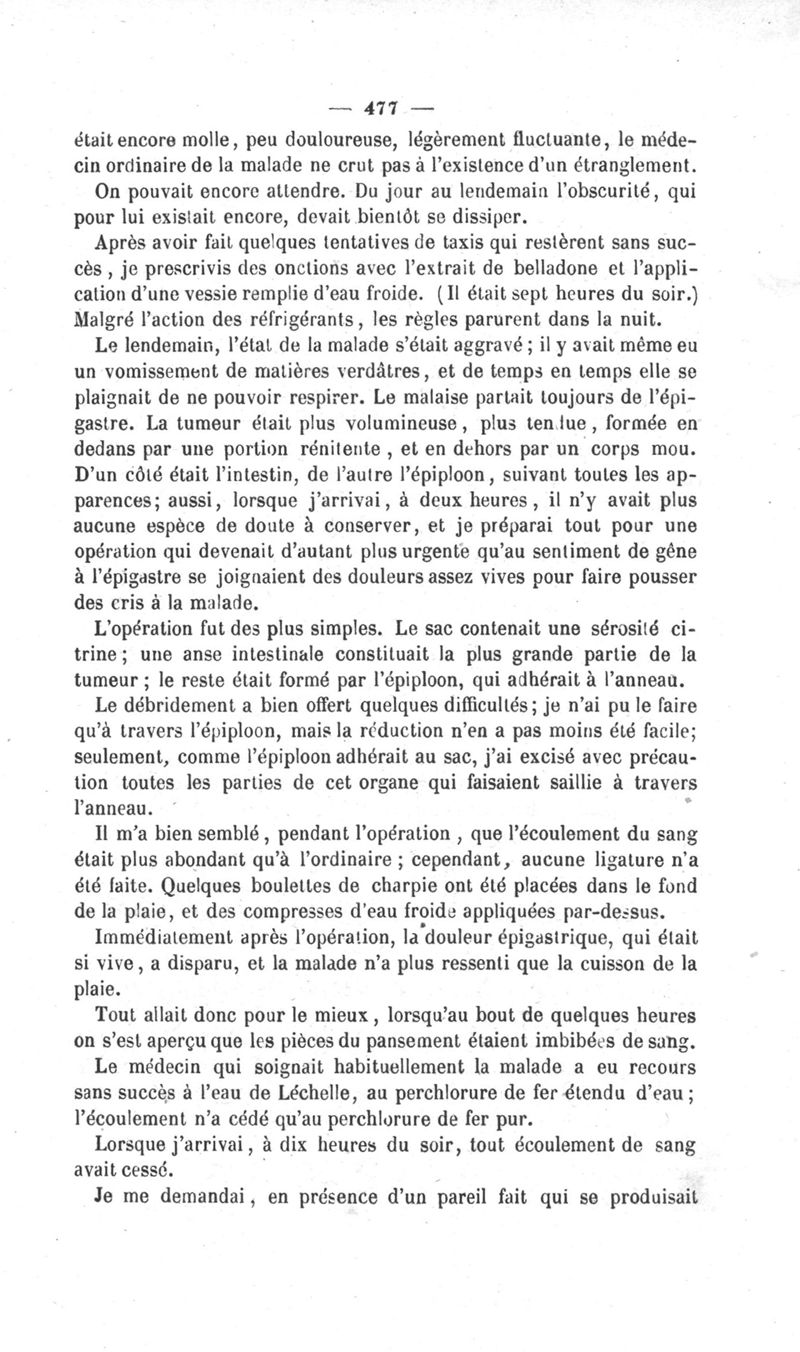 — 477 —

était encore molle, peu douloureuse, légèrement fluctuante, le médecin ordinaire de la malade ne crut pas à l'existence d'un étranglement. On pouvait encore attendre. Du jour au lendemain l'obscurité, qui pour lui existait encore, devait bientôt se dissiper.

Après avoir fait quelques tentatives de taxis qui restèrent sans succès, je prescrivis des onctions avec l'extrait de belladone et l'application d'une vessie remplie d'eau froide. (Il était sept heures du soir.) Malgré l'action des réfrigérants, les règles parurent dans la nuit.

Le lendemain, l'état de la malade s'était aggravé; il y avait même eu un vomissement de matières verdâtres, et de temps en temps elle se plaignait de ne pouvoir respirer. Le malaise partait toujours de l'épigastre. La tumeur était plus volumineuse, plus tendue, formée en dedans par une portion rénitente, et en dehors par un corps mou. D'un côté était l'intestin, de l'autre l'épiploon, suivant toutes les apparences; aussi, lorsque j'arrivai, à deux heures, il n'y avait plus aucune espèce de doute à conserver, et je préparai tout pour une opération qui devenait d'autant plus urgente qu'au sentiment de gêne à l'épigastre se joignaient des douleurs assez vives pour faire pousser des cris à la malade.

L'opération fut des plus simples. Le sac contenait une sérosité citrine; une anse intestinale constituait la plus grande partie de la tumeur; le reste était formé par l'épiploon, qui adhérait à l'anneau.

Le débridement a bien offert quelques difficultés; je n'ai pu le faire qu'à travers l'épiploon, mais la réduction n'en a pas moins été facile; seulement, comme l'épiploon adhérait au sac, j'ai excisé avec précaution toutes les parties de cet organe qui faisaient saillie à travers l'anneau.

Il m'a bien semblé, pendant l'opération, que l'écoulement du sang était plus abondant qu'à l'ordinaire; cependant, aucune ligature n'a été faite. Quelques boulettes de charpie ont été placées dans le fond de la plaie, et des compresses d'eau froide appliquées par-dessus.

Immédiatement après l'opération, la douleur épigastrique, qui était si vive, a disparu, et la malade n'a plus ressenti que la cuisson de la plaie.

Tout allait donc pour le mieux, lorsqu'au bout de quelques heures on s'est aperçu que les pièces du pansement étaient imbibées de sang.

Le médecin qui soignait habituellement la malade a eu recours sans succès à l'eau de Léchelle, au perchlorure de fer étendu d'eau; l'écoulement n'a cédé qu'au perchlorure de fer pur.

Lorsque j'arrivai, à dix heures du soir, tout écoulement de sang avait cessé.

Je me demandai, en présence d'un pareil fait qui se produisait